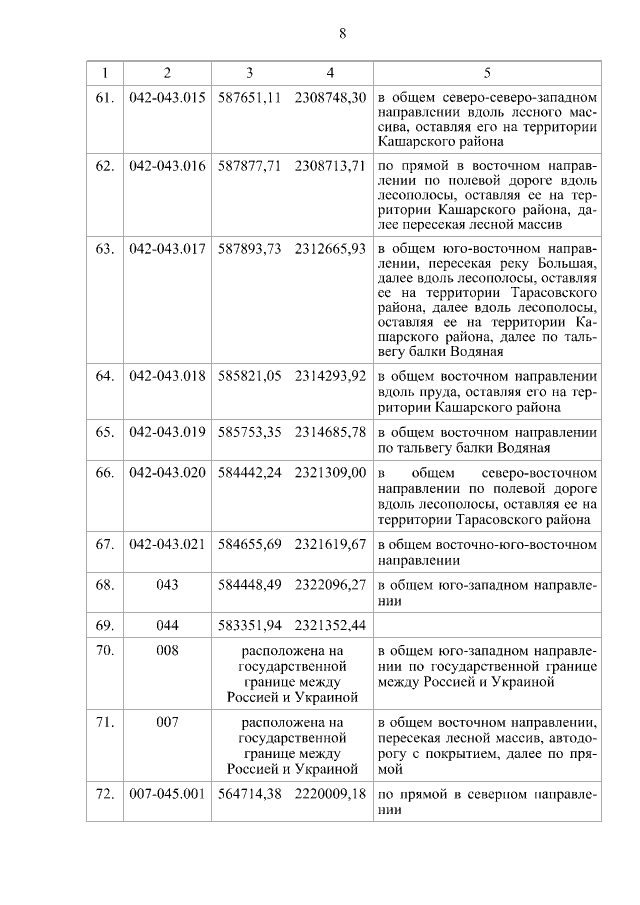 8

| 1 | 2 | 3 | 4 | 5 |
|---|---|---|---|---|
| 61. | 042-043.015 | 587651,11 | 2308748,30 | в общем северо-северо-западном направлении вдоль лесного массива, оставляя его на территории Кашарского района |
| 62. | 042-043.016 | 587877,71 | 2308713,71 | по прямой в восточном направлении по полевой дороге вдоль лесополосы, оставляя ее на территории Кашарского района, далее пересекая лесной массив |
| 63. | 042-043.017 | 587893,73 | 2312665,93 | в общем юго-восточном направлении, пересекая реку Большая, далее вдоль лесополосы, оставляя ее на территории Тарасовского района, далее вдоль лесополосы, оставляя ее на территории Кашарского района, далее по тальвегу балки Водяная |
| 64. | 042-043.018 | 585821,05 | 2314293,92 | в общем восточном направлении вдоль пруда, оставляя его на территории Кашарского района |
| 65. | 042-043.019 | 585753,35 | 2314685,78 | в общем восточном направлении по тальвегу балки Водяная |
| 66. | 042-043.020 | 584442,24 | 2321309,00 | в общем северо-восточном направлении по полевой дороге вдоль лесополосы, оставляя ее на территории Тарасовского района |
| 67. | 042-043.021 | 584655,69 | 2321619,67 | в общем восточно-юго-восточном направлении |
| 68. | 043 | 584448,49 | 2322096,27 | в общем юго-западном направлении |
| 69. | 044 | 583351,94 | 2321352,44 | |
| 70. | 008 | расположена на государственной границе между Россией и Украиной | | в общем юго-западном направлении по государственной границе между Россией и Украиной |
| 71. | 007 | расположена на государственной границе между Россией и Украиной | | в общем восточном направлении, пересекая лесной массив, автодорогу с покрытием, далее по прямой |
| 72. | 007-045.001 | 564714,38 | 2220009,18 | по прямой в северном направлении |